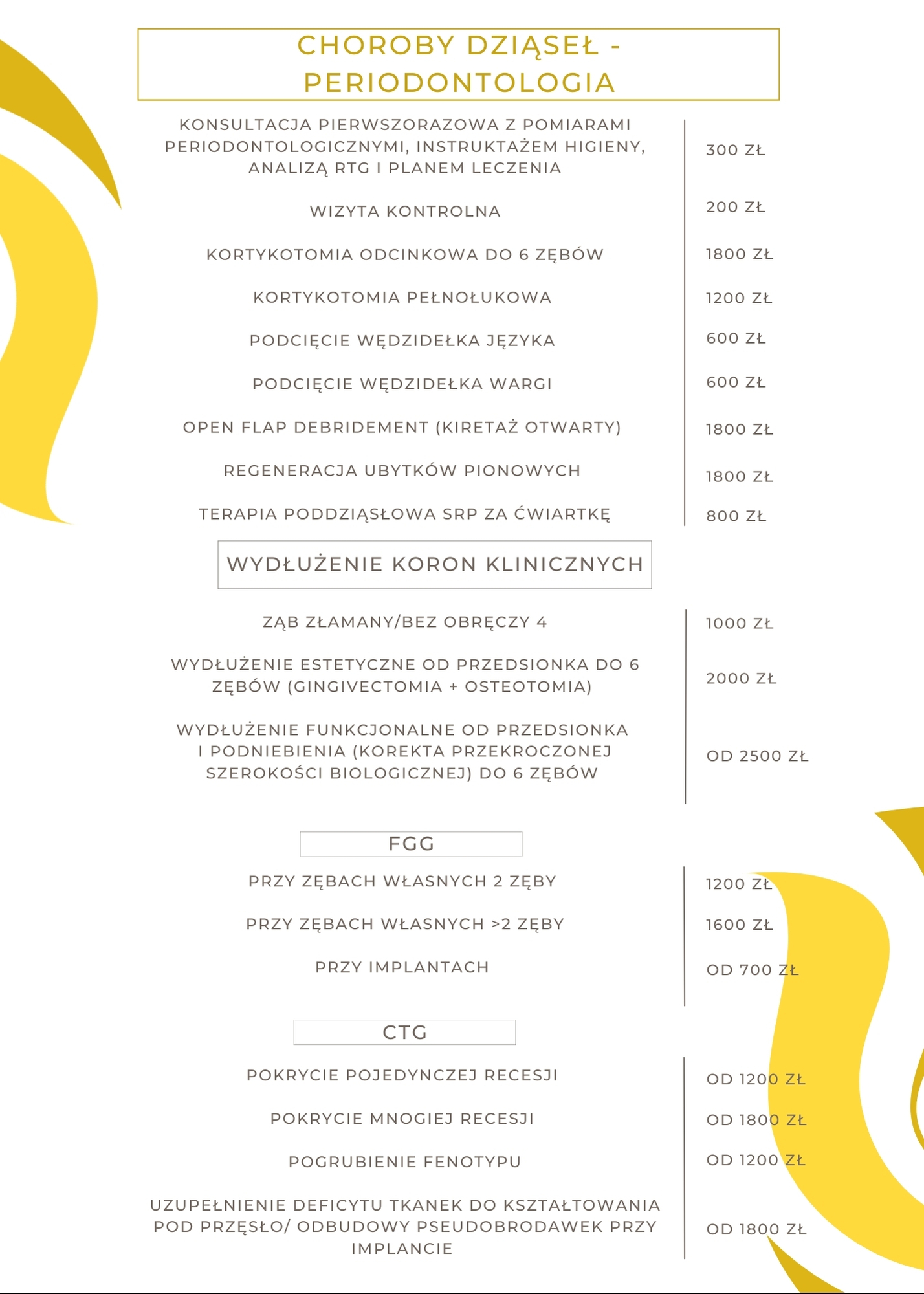 CHOROBY DZIĄSEŁ - PERIODONTOLOGIA

KONSULTACJA PIERWSZORAZOWA Z POMIARAMI PERIODONTOLOGICZNYMI, INSTRUKTAŻEM HIGIENY, ANALIZĄ RTG I PLANEM LECZENIA
300 ZŁ

WIZYTA KONTROLNA
200 ZŁ

KORTYKOTOMIA ODCINKOWA DO 6 ZĘBÓW
1800 ZŁ

KORTYKOTOMIA PEŁNOŁUKOWA
1200 ZŁ

PODCIĘCIE WĘDZIDEŁKA JĘZYKA
600 ZŁ

PODCIĘCIE WĘDZIDEŁKA WARGI
600 ZŁ

OPEN FLAP DEBRIDEMENT (KIRETAŻ OTWARTY)
1800 ZŁ

REGENERACJA UBYTKÓW PIONOWYCH
1800 ZŁ

TERAPIA PODDZIĄSŁOWA SRP ZA ĆWIARTKĘ
800 ZŁ

WYDŁUŻENIE KORON KLINICZNYCH

ZĄB ZŁAMANY/BEZ OBRĘCZY 4
1000 ZŁ

WYDŁUŻENIE ESTETYCZNE OD PRZEDSIONKA DO 6 ZĘBÓW (GINGIVECTOMIA + OSTEOTOMIA)
2000 ZŁ

WYDŁUŻENIE FUNKCJONALNE OD PRZEDSIONKA I PODNIEBIENIA (KOREKTA PRZEKROCZONEJ SZEROKOŚCI BIOLOGICZNEJ) DO 6 ZĘBÓW
OD 2500 ZŁ

FGG

PRZY ZĘBACH WŁASNYCH 2 ZĘBY
1200 ZŁ

PRZY ZĘBACH WŁASNYCH >2 ZĘBY
1600 ZŁ

PRZY IMPLANTACH
OD 700 ZŁ

CTG

POKRYCIE POJEDYNCZEJ RECESJI
OD 1200 ZŁ

POKRYCIE MNOGIEJ RECESJI
OD 1800 ZŁ

POGRUBIENIE FENOTYPU
OD 1200 ZŁ

UZUPEŁNIENIE DEFICYTU TKANEK DO KSZTAŁTOWANIA POD PRZĘSŁO/ ODBUDOWY PSEUDOBRODAWEK PRZY IMPLANCIE
OD 1800 ZŁ